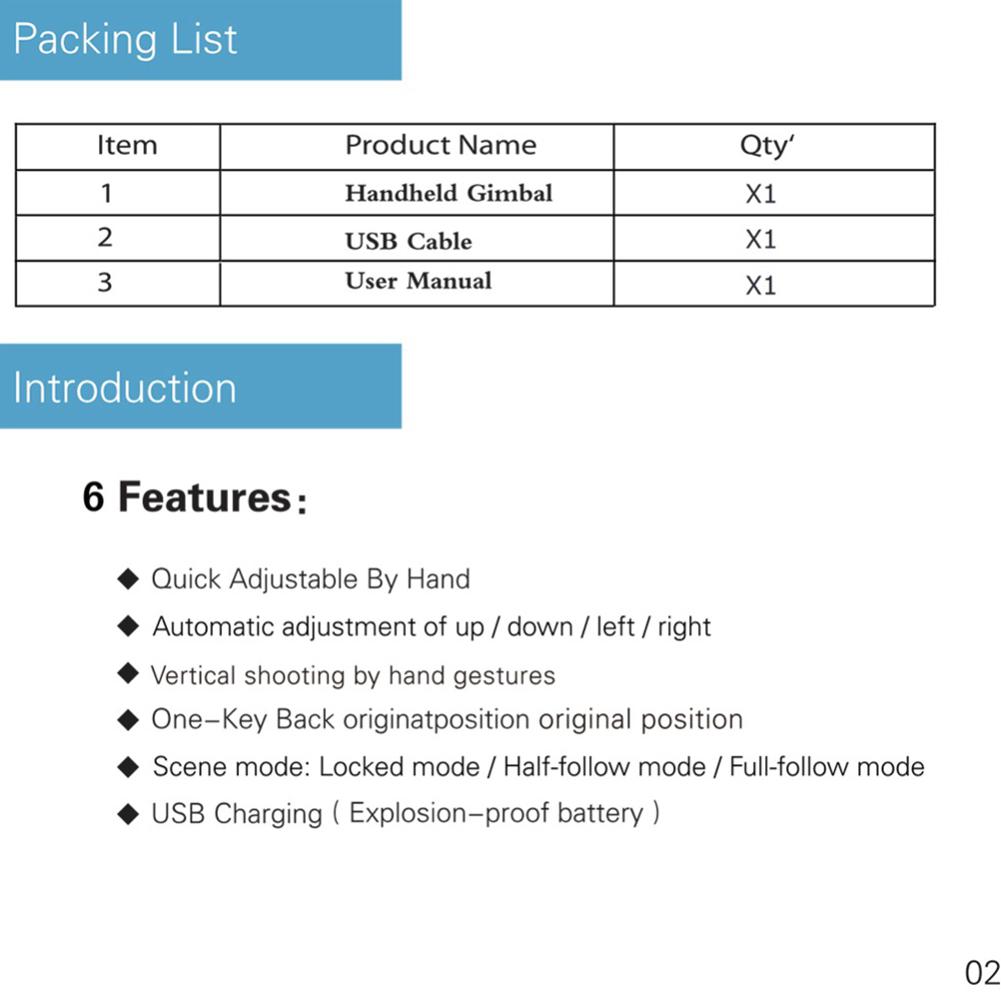 Packing List

| Item | Product Name | Qty' |
|---|---|---|
| 1 | Handheld Gimbal | X1 |
| 2 | USB Cable | X1 |
| 3 | User Manual | X1 |

Introduction

6 Features:

◆ Quick Adjustable By Hand
◆ Automatic adjustment of up / down / left / right
◆ Vertical shooting by hand gestures
◆ One–Key Back originatposition original position
◆ Scene mode: Locked mode / Half-follow mode / Full-follow mode
◆ USB Charging ( Explosion–proof battery )

02